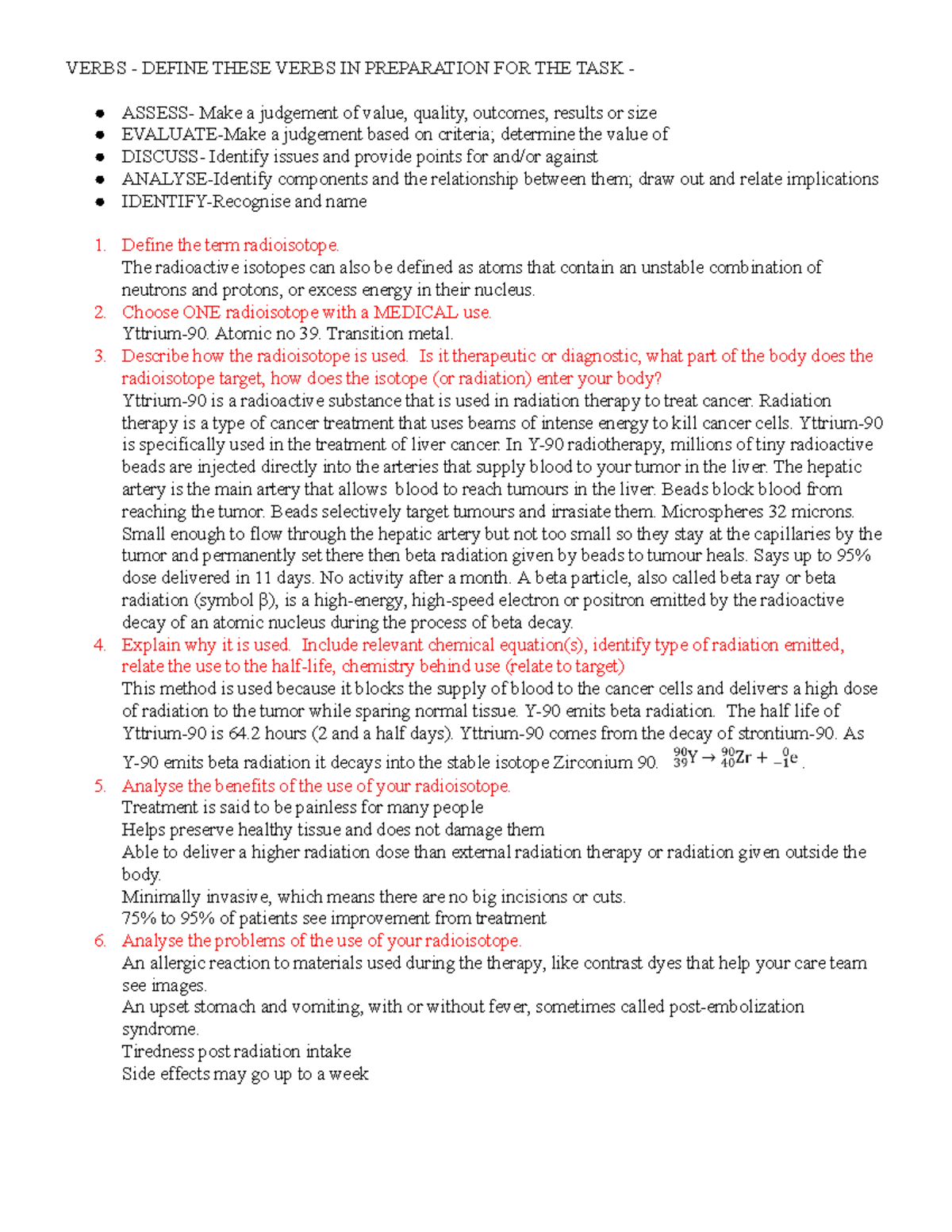 VERBS - DEFINE THESE VERBS IN PREPARATION FOR THE TASK -

- ASSESS- Make a judgement of value, quality, outcomes, results or size
- EVALUATE-Make a judgement based on criteria; determine the value of
- DISCUSS- Identify issues and provide points for and/or against
- ANALYSE-Identify components and the relationship between them; draw out and relate implications
- IDENTIFY-Recognise and name

1. Define the term radioisotope.
The radioactive isotopes can also be defined as atoms that contain an unstable combination of neutrons and protons, or excess energy in their nucleus.
2. Choose ONE radioisotope with a MEDICAL use.
Yttrium-90. Atomic no 39. Transition metal.
3. Describe how the radioisotope is used. Is it therapeutic or diagnostic, what part of the body does the radioisotope target, how does the isotope (or radiation) enter your body?
Yttrium-90 is a radioactive substance that is used in radiation therapy to treat cancer. Radiation therapy is a type of cancer treatment that uses beams of intense energy to kill cancer cells. Yttrium-90 is specifically used in the treatment of liver cancer. In Y-90 radiotherapy, millions of tiny radioactive beads are injected directly into the arteries that supply blood to your tumor in the liver. The hepatic artery is the main artery that allows blood to reach tumours in the liver. Beads block blood from reaching the tumor. Beads selectively target tumours and irrasiate them. Microspheres 32 microns. Small enough to flow through the hepatic artery but not too small so they stay at the capillaries by the tumor and permanently set there then beta radiation given by beads to tumour heals. Says up to 95% dose delivered in 11 days. No activity after a month. A beta particle, also called beta ray or beta radiation (symbol β), is a high-energy, high-speed electron or positron emitted by the radioactive decay of an atomic nucleus during the process of beta decay.
4. Explain why it is used. Include relevant chemical equation(s), identify type of radiation emitted, relate the use to the half-life, chemistry behind use (relate to target)
This method is used because it blocks the supply of blood to the cancer cells and delivers a high dose of radiation to the tumor while sparing normal tissue. Y-90 emits beta radiation. The half life of Yttrium-90 is 64.2 hours (2 and a half days). Yttrium-90 comes from the decay of strontium-90. As Y-90 emits beta radiation it decays into the stable isotope Zirconium 90. $^{90}_{39}Y \rightarrow ^{90}_{40}Zr + ^{0}_{-1}e$ .
5. Analyse the benefits of the use of your radioisotope.
Treatment is said to be painless for many people
Helps preserve healthy tissue and does not damage them
Able to deliver a higher radiation dose than external radiation therapy or radiation given outside the body.
Minimally invasive, which means there are no big incisions or cuts.
75% to 95% of patients see improvement from treatment
6. Analyse the problems of the use of your radioisotope.
An allergic reaction to materials used during the therapy, like contrast dyes that help your care team see images.
An upset stomach and vomiting, with or without fever, sometimes called post-embolization syndrome.
Tiredness post radiation intake
Side effects may go up to a week